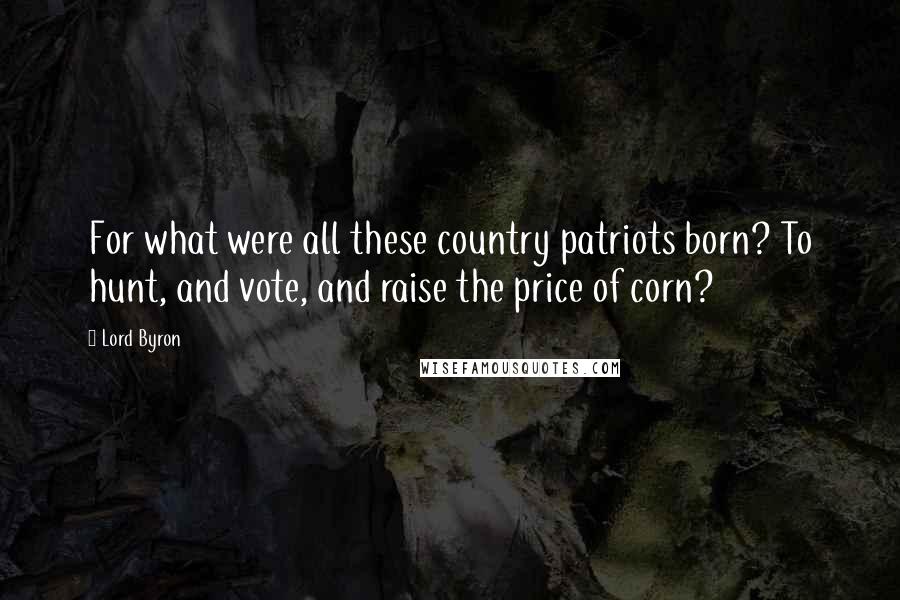 For what were all these country patriots born? To hunt, and vote, and raise the price of corn?

Lord Byron

WISEFAMOUSQUOTES.COM